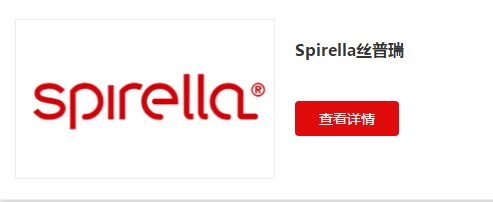 spirella®

Spirella丝普瑞

查看详情